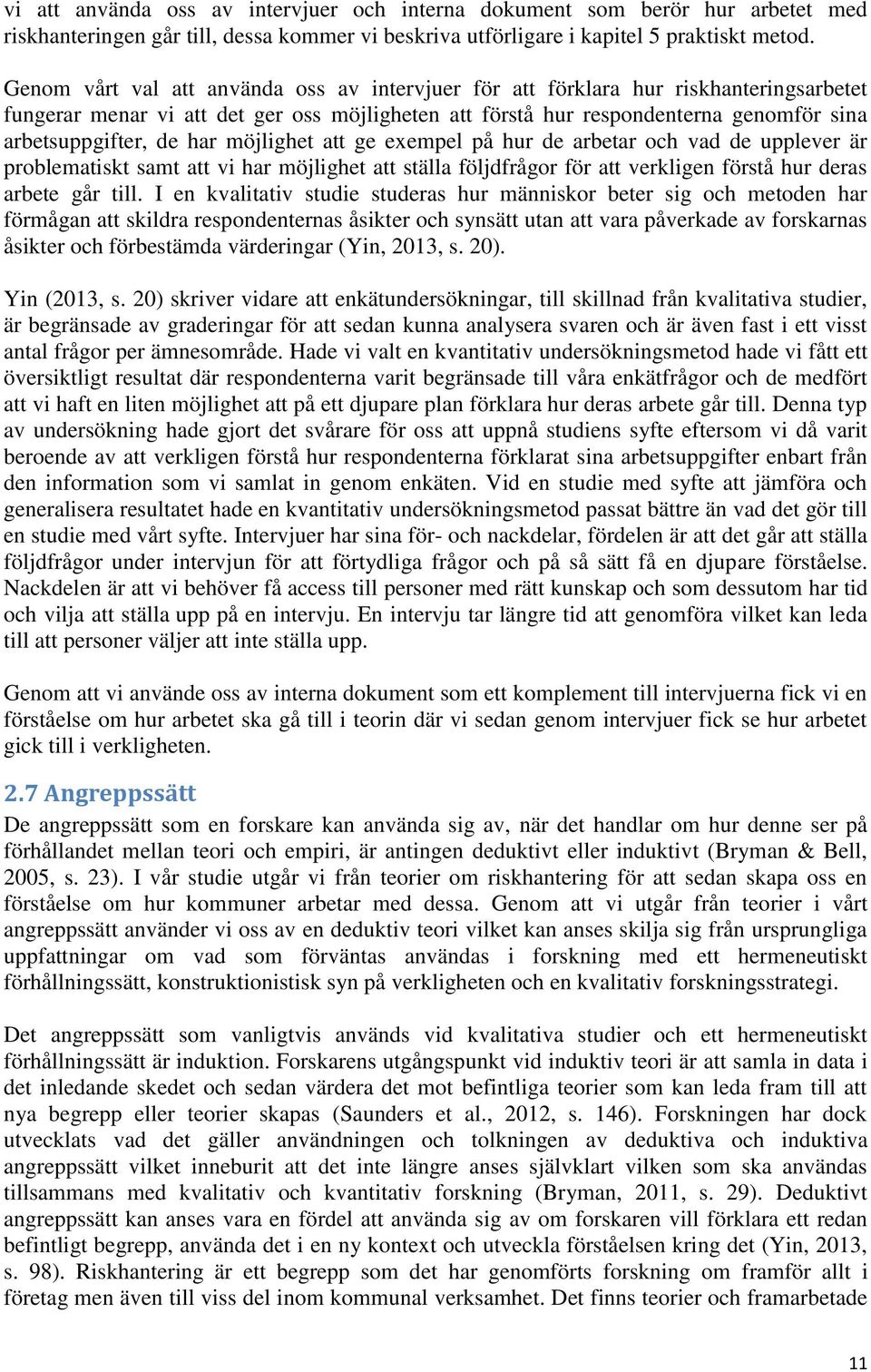 vi att använda oss av intervjuer och interna dokument som berör hur arbetet med riskhanteringen går till, dessa kommer vi beskriva utförligare i kapitel 5 praktiskt metod.

Genom vårt val att använda oss av intervjuer för att förklara hur riskhanteringsarbetet fungerar menar vi att det ger oss möjligheten att förstå hur respondenterna genomför sina arbetsuppgifter, de har möjlighet att ge exempel på hur de arbetar och vad de upplever är problematiskt samt att vi har möjlighet att ställa följdfrågor för att verkligen förstå hur deras arbete går till. I en kvalitativ studie studeras hur människor beter sig och metoden har förmågan att skildra respondenternas åsikter och synsätt utan att vara påverkade av forskarnas åsikter och förbestämda värderingar (Yin, 2013, s. 20).

Yin (2013, s. 20) skriver vidare att enkätundersökningar, till skillnad från kvalitativa studier, är begränsade av graderingar för att sedan kunna analysera svaren och är även fast i ett visst antal frågor per ämnesområde. Hade vi valt en kvantitativ undersökningsmetod hade vi fått ett översiktligt resultat där respondenterna varit begränsade till våra enkätfrågor och de medfört att vi haft en liten möjlighet att på ett djupare plan förklara hur deras arbete går till. Denna typ av undersökning hade gjort det svårare för oss att uppnå studiens syfte eftersom vi då varit beroende av att verkligen förstå hur respondenterna förklarat sina arbetsuppgifter enbart från den information som vi samlat in genom enkäten. Vid en studie med syfte att jämföra och generalisera resultatet hade en kvantitativ undersökningsmetod passat bättre än vad det gör till en studie med vårt syfte. Intervjuer har sina för- och nackdelar, fördelen är att det går att ställa följdfrågor under intervjun för att förtydliga frågor och på så sätt få en djupare förståelse. Nackdelen är att vi behöver få access till personer med rätt kunskap och som dessutom har tid och vilja att ställa upp på en intervju. En intervju tar längre tid att genomföra vilket kan leda till att personer väljer att inte ställa upp.

Genom att vi använde oss av interna dokument som ett komplement till intervjuerna fick vi en förståelse om hur arbetet ska gå till i teorin där vi sedan genom intervjuer fick se hur arbetet gick till i verkligheten.

2.7 Angreppssätt
De angreppssätt som en forskare kan använda sig av, när det handlar om hur denne ser på förhållandet mellan teori och empiri, är antingen deduktivt eller induktivt (Bryman & Bell, 2005, s. 23). I vår studie utgår vi från teorier om riskhantering för att sedan skapa oss en förståelse om hur kommuner arbetar med dessa. Genom att vi utgår från teorier i vårt angreppssätt använder vi oss av en deduktiv teori vilket kan anses skilja sig från ursprungliga uppfattningar om vad som förväntas användas i forskning med ett hermeneutiskt förhållningssätt, konstruktionistisk syn på verkligheten och en kvalitativ forskningsstrategi.

Det angreppssätt som vanligtvis används vid kvalitativa studier och ett hermeneutiskt förhållningssätt är induktion. Forskarens utgångspunkt vid induktiv teori är att samla in data i det inledande skedet och sedan värdera det mot befintliga teorier som kan leda fram till att nya begrepp eller teorier skapas (Saunders et al., 2012, s. 146). Forskningen har dock utvecklats vad det gäller användningen och tolkningen av deduktiva och induktiva angreppssätt vilket inneburit att det inte längre anses självklart vilken som ska användas tillsammans med kvalitativ och kvantitativ forskning (Bryman, 2011, s. 29). Deduktivt angreppssätt kan anses vara en fördel att använda sig av om forskaren vill förklara ett redan befintligt begrepp, använda det i en ny kontext och utveckla förståelsen kring det (Yin, 2013, s. 98). Riskhantering är ett begrepp som det har genomförts forskning om framför allt i företag men även till viss del inom kommunal verksamhet. Det finns teorier och framarbetade

11